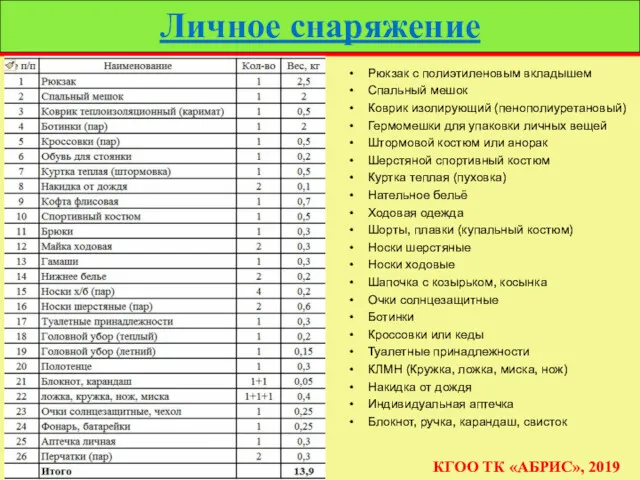 Личное снаряжение

| п/п | Наименование | Кол-во | Вес, кг |
|---|---|---|---|
| 1 | Рюкзак | 1 | 2,5 |
| 2 | Спальный мешок | 1 | 2 |
| 3 | Коврик теплоизоляционный (каримат) | 1 | 0,5 |
| 4 | Ботинки (пар) | 1 | 2 |
| 5 | Кроссовки (пар) | 1 | 0,5 |
| 6 | Обувь для стоянки | 1 | 0,2 |
| 7 | Куртка теплая (штормовка) | 1 | 0,5 |
| 8 | Накидка от дождя | 2 | 0,1 |
| 9 | Кофта флисовая | 1 | 0,7 |
| 10 | Спортивный костюм | 1 | 0,5 |
| 11 | Брюки | 1 | 0,3 |
| 12 | Майка ходовая | 2 | 0,3 |
| 13 | Гамаши | 1 | 0,3 |
| 14 | Нижнее белье | 2 | 0,2 |
| 15 | Носки х/б (пар) | 4 | 0,2 |
| 16 | Носки шерстяные (пар) | 2 | 0,6 |
| 17 | Туалетные принадлежности | 1 | 0,3 |
| 18 | Головной убор (теплый) | 1 | 0,2 |
| 19 | Головной убор (летний) | 1 | 0,15 |
| 20 | Полотенце | 1 | 0,3 |
| 21 | Блокнот, карандаш | 1+1 | 0,05 |
| 22 | ложка, кружка, нож, миска | 1+1+1 | 0,4 |
| 23 | Очки солнцезащитные, чехол | 1 | 0,25 |
| 24 | Фонарь, батарейки | 1 | 0,25 |
| 25 | Аптечка личная | 1 | 0,3 |
| 26 | Перчатки (пар) | 2 | 0,3 |
| | Итого | | 13,9 |

• Рюкзак с полиэтиленовым вкладышем
• Спальный мешок
• Коврик изолирующий (пенополиуретановый)
• Гермомешки для упаковки личных вещей
• Штормовой костюм или анорак
• Шерстяной спортивный костюм
• Куртка теплая (пуховка)
• Нательное бельё
• Ходовая одежда
• Шорты, плавки (купальный костюм)
• Носки шерстяные
• Носки ходовые
• Шапочка с козырьком, косынка
• Очки солнцезащитные
• Ботинки
• Кроссовки или кеды
• Туалетные принадлежности
• КЛМН (Кружка, ложка, миска, нож)
• Накидка от дождя
• Индивидуальная аптечка
• Блокнот, ручка, карандаш, свисток

КГОО ТК «АБРИС», 2019